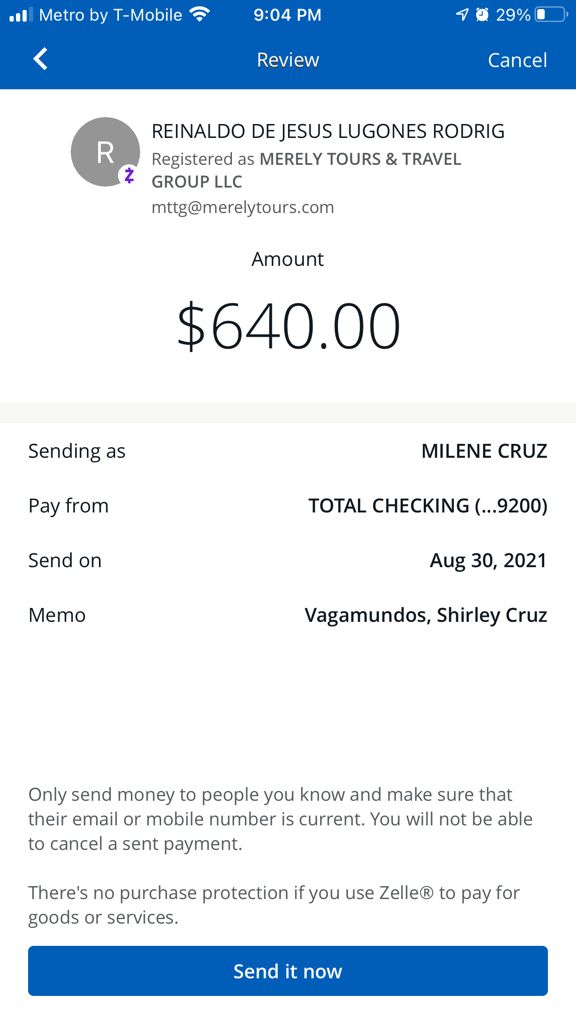 Metro by T-Mobile 9:04 PM 29%

Review Cancel

R

REINALDO DE JESUS LUGONES RODRIG
Registered as MERELY TOURS & TRAVEL GROUP LLC
mttg@merelytours.com

Amount

$640.00

Sending as MILENE CRUZ

Pay from TOTAL CHECKING (...9200)

Send on Aug 30, 2021

Memo Vagamundos, Shirley Cruz

Only send money to people you know and make sure that their email or mobile number is current. You will not be able to cancel a sent payment.

There's no purchase protection if you use Zelle® to pay for goods or services.

Send it now